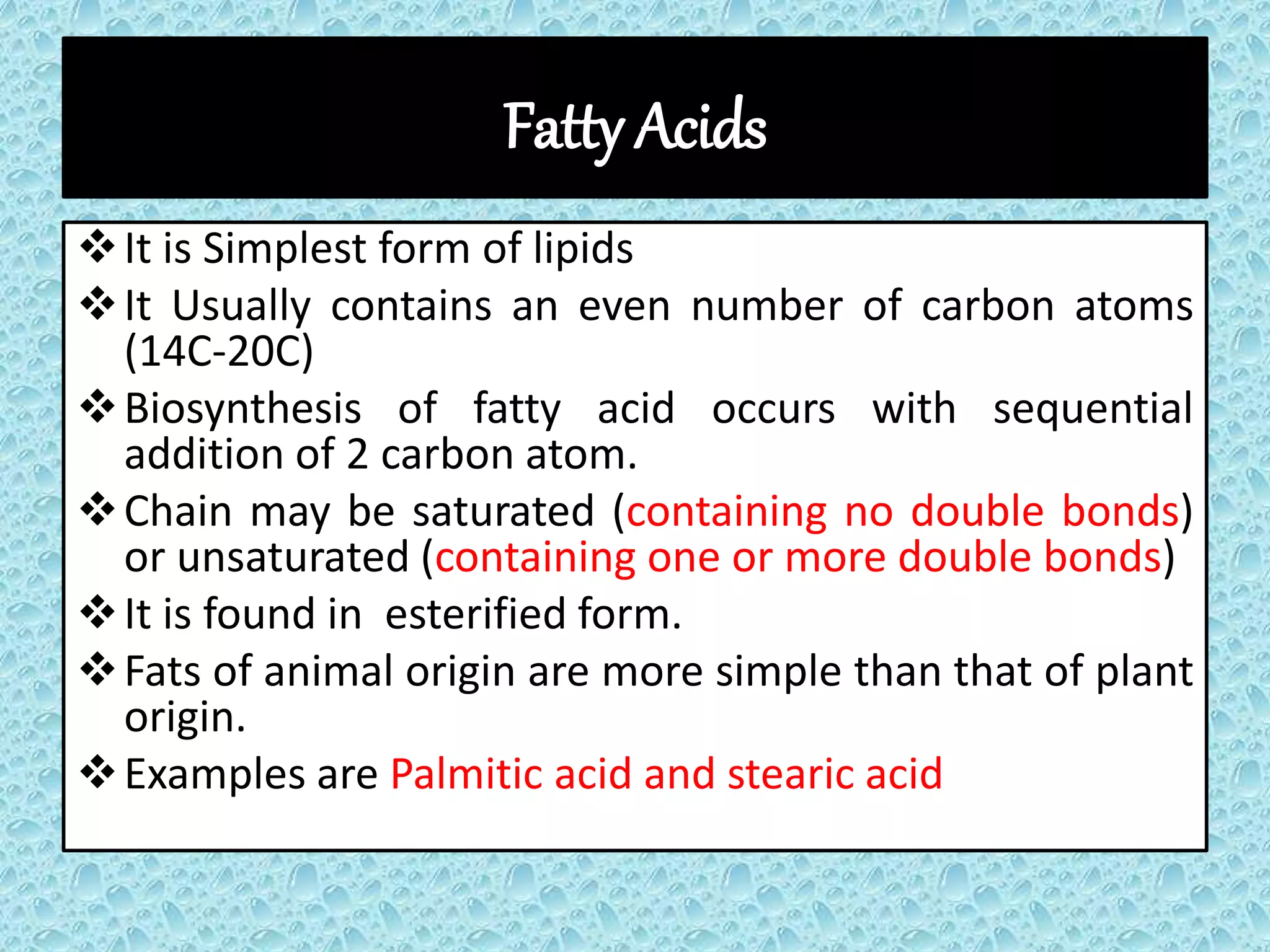 Fatty Acids

❖ It is Simplest form of lipids

❖ It Usually contains an even number of carbon atoms (14C-20C)

❖ Biosynthesis of fatty acid occurs with sequential addition of 2 carbon atom.

❖ Chain may be saturated (containing no double bonds) or unsaturated (containing one or more double bonds)

❖ It is found in esterified form.

❖ Fats of animal origin are more simple than that of plant origin.

❖ Examples are Palmitic acid and stearic acid